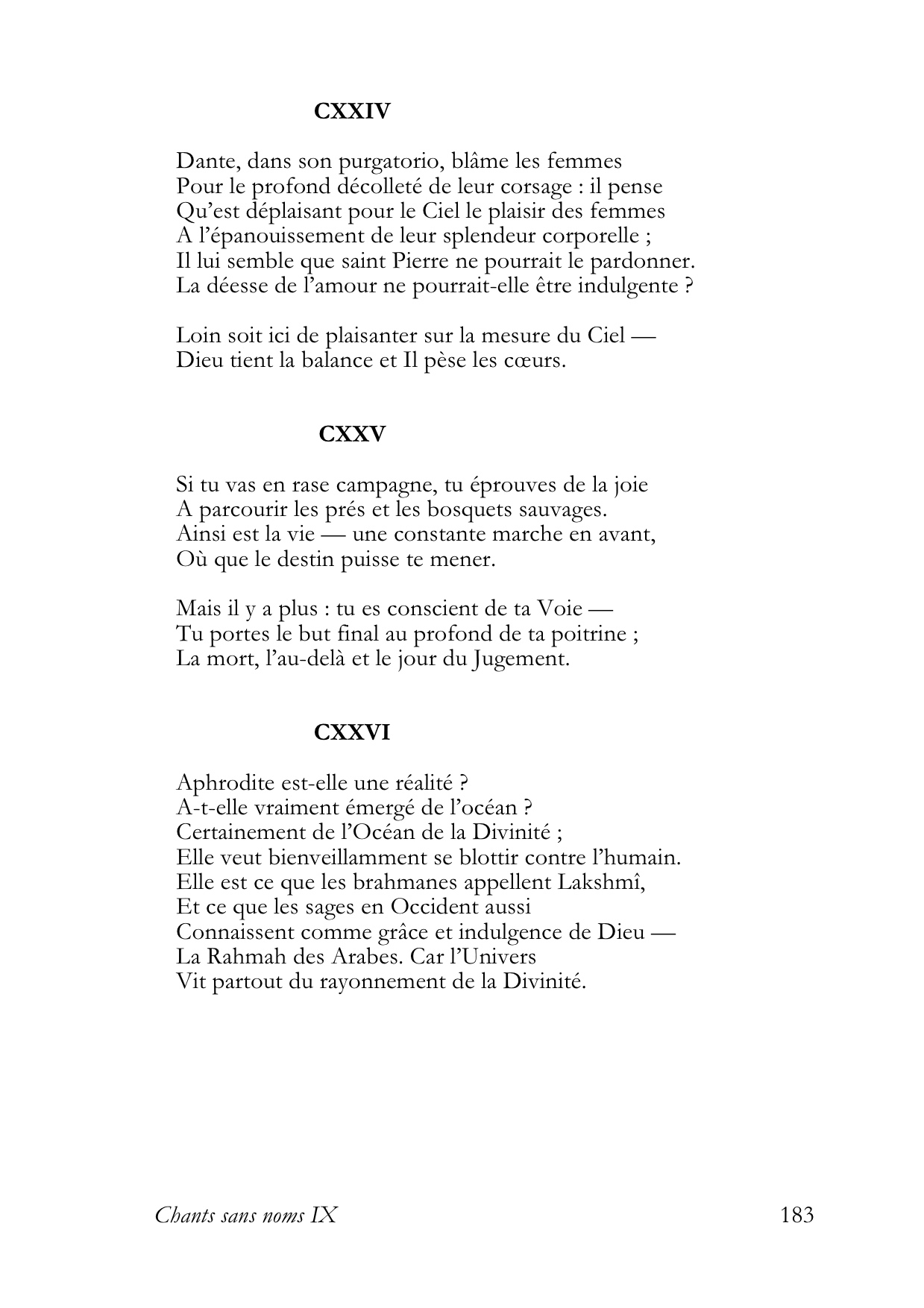 CXXIV

Dante, dans son purgatorio, blâme les femmes
Pour le profond décolleté de leur corsage : il pense
Qu'est déplaisant pour le Ciel le plaisir des femmes
A l'épanouissement de leur splendeur corporelle ;
Il lui semble que saint Pierre ne pourrait le pardonner.
La déesse de l'amour ne pourrait-elle être indulgente ?

Loin soit ici de plaisanter sur la mesure du Ciel —
Dieu tient la balance et Il pèse les cœurs.

CXXV

Si tu vas en rase campagne, tu éprouves de la joie
A parcourir les prés et les bosquets sauvages.
Ainsi est la vie — une constante marche en avant,
Où que le destin puisse te mener.

Mais il y a plus : tu es conscient de ta Voie —
Tu portes le but final au profond de ta poitrine ;
La mort, l'au-delà et le jour du Jugement.

CXXVI

Aphrodite est-elle une réalité ?
A-t-elle vraiment émergé de l'océan ?
Certainement de l'Océan de la Divinité ;
Elle veut bienveillamment se blottir contre l'humain.
Elle est ce que les brahmanes appellent Lakshmî,
Et ce que les sages en Occident aussi
Connaissent comme grâce et indulgence de Dieu —
La Rahmah des Arabes. Car l'Univers
Vit partout du rayonnement de la Divinité.

Chants sans noms IX 183